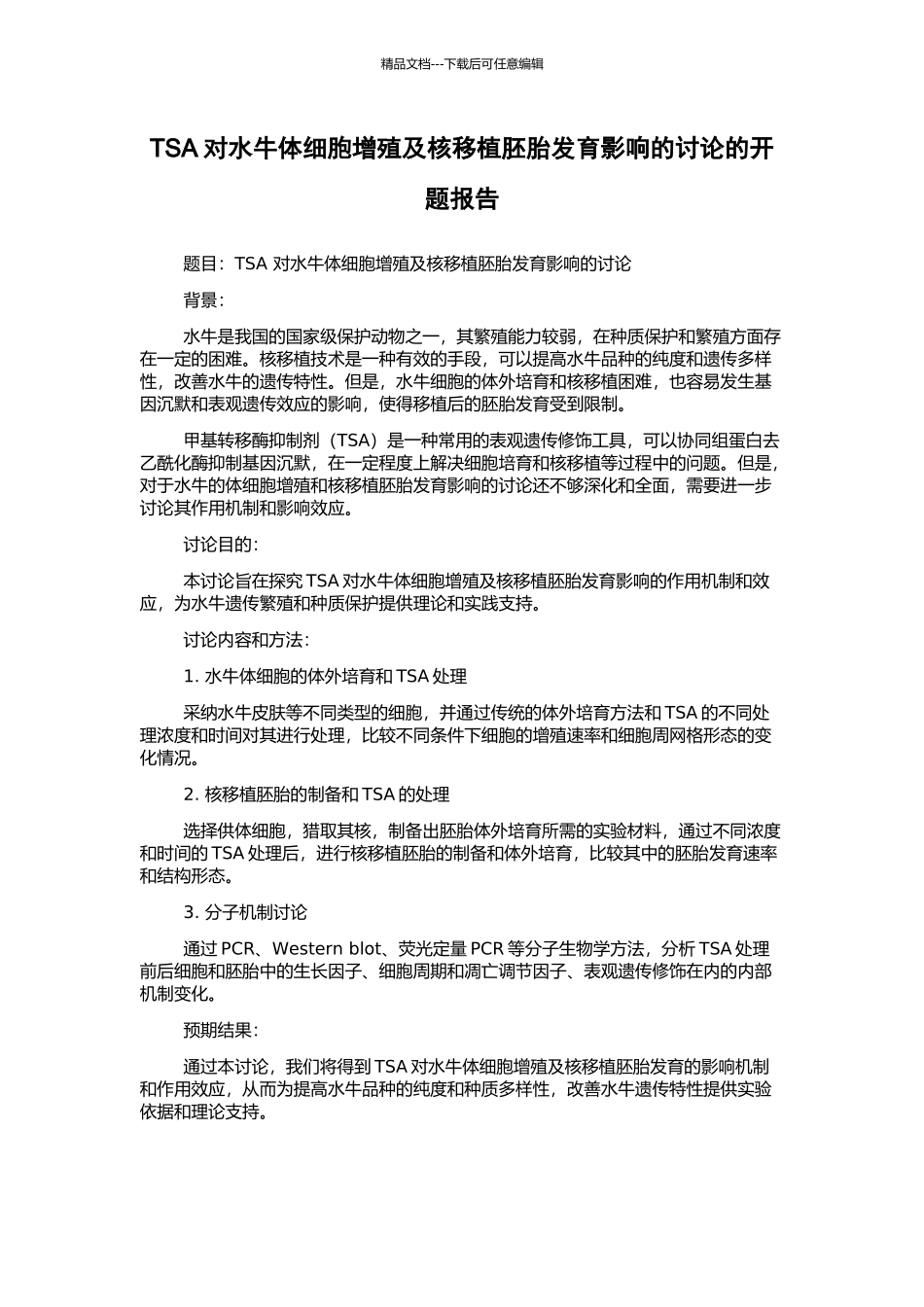 精品文档---下载后可任意编辑

TSA 对水牛体细胞增殖及核移植胚胎发育影响的讨论的开题报告

题目：TSA 对水牛体细胞增殖及核移植胚胎发育影响的讨论

背景：

水牛是我国的国家级保护动物之一，其繁殖能力较弱，在种质保护和繁殖方面存在一定的困难。核移植技术是一种有效的手段，可以提高水牛品种的纯度和遗传多样性，改善水牛的遗传特性。但是，水牛细胞的体外培育和核移植困难，也容易发生基因沉默和表观遗传效应的影响，使得移植后的胚胎发育受到限制。

甲基转移酶抑制剂（TSA）是一种常用的表观遗传修饰工具，可以协同组蛋白去乙酰化酶抑制基因沉默，在一定程度上解决细胞培育和核移植等过程中的问题。但是，对于水牛的体细胞增殖和核移植胚胎发育影响的讨论还不够深化和全面，需要进一步讨论其作用机制和影响效应。

讨论目的：

本讨论旨在探究 TSA 对水牛体细胞增殖及核移植胚胎发育影响的作用机制和效应，为水牛遗传繁殖和种质保护提供理论和实践支持。

讨论内容和方法：

1. 水牛体细胞的体外培育和 TSA 处理

采纳水牛皮肤等不同类型的细胞，并通过传统的体外培育方法和 TSA 的不同处理浓度和时间对其进行处理，比较不同条件下细胞的增殖速率和细胞周网格形态的变化情况。

2. 核移植胚胎的制备和 TSA 的处理

选择供体细胞，猎取其核，制备出胚胎体外培育所需的实验材料，通过不同浓度和时间的 TSA 处理后，进行核移植胚胎的制备和体外培育，比较其中的胚胎发育速率和结构形态。

3. 分子机制讨论

通过 PCR、Western blot、荧光定量 PCR 等分子生物学方法，分析 TSA 处理前后细胞和胚胎中的生长因子、细胞周期和凋亡调节因子、表观遗传修饰在内的内部机制变化。

预期结果：

通过本讨论，我们将得到 TSA 对水牛体细胞增殖及核移植胚胎发育的影响机制和作用效应，从而为提高水牛品种的纯度和种质多样性，改善水牛遗传特性提供实验依据和理论支持。